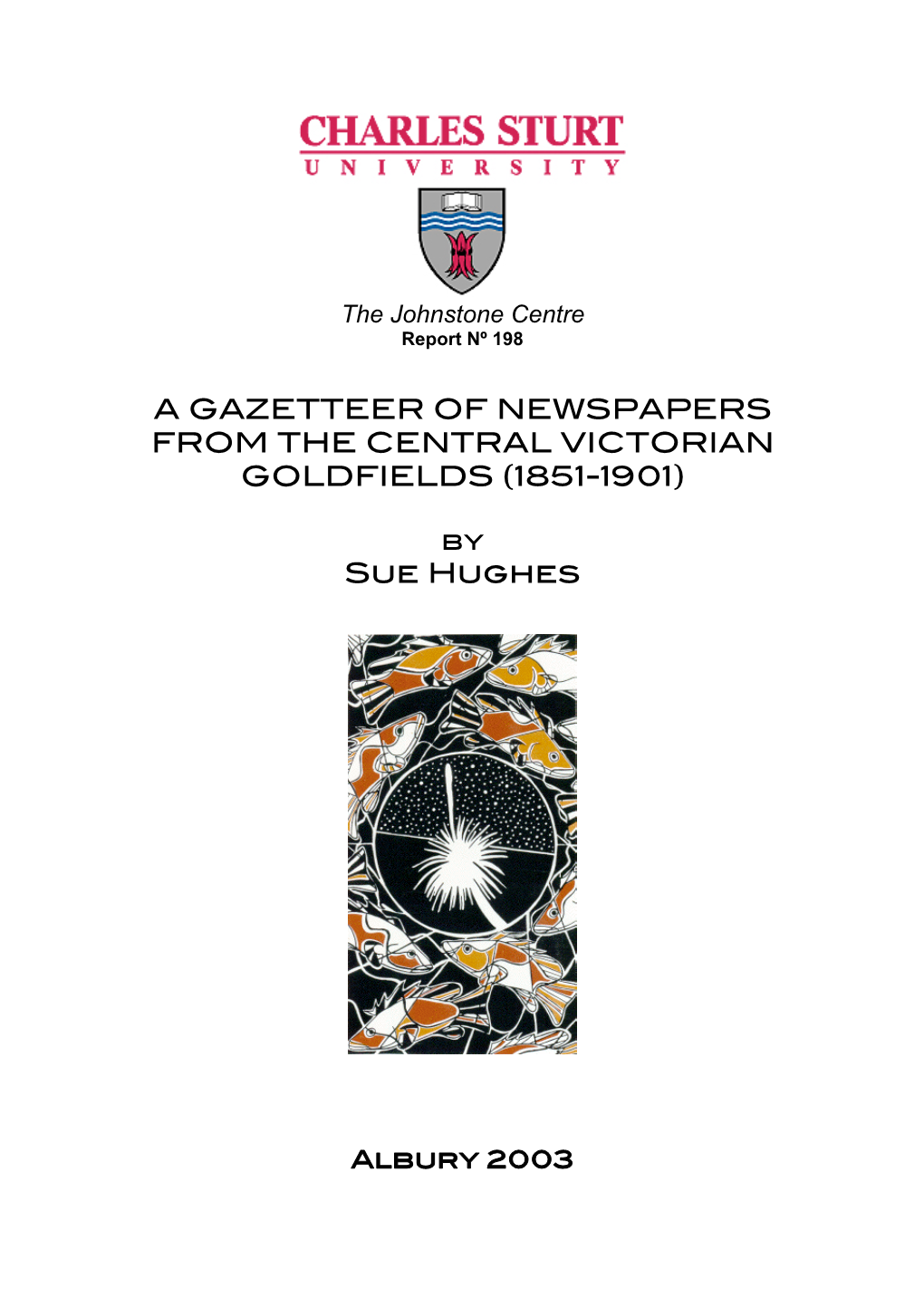 CHARLES STURT
UNIVERSITY

The Johnstone Centre
Report Nº 198

A GAZETTEER OF NEWSPAPERS FROM THE CENTRAL VICTORIAN GOLDFIELDS (1851-1901)

BY
SUE HUGHES

ALBURY 2003